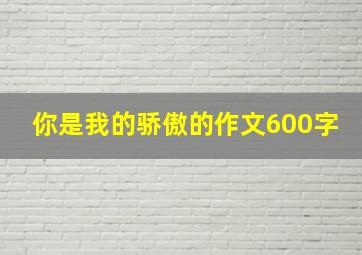 你是我的骄傲的作文600字